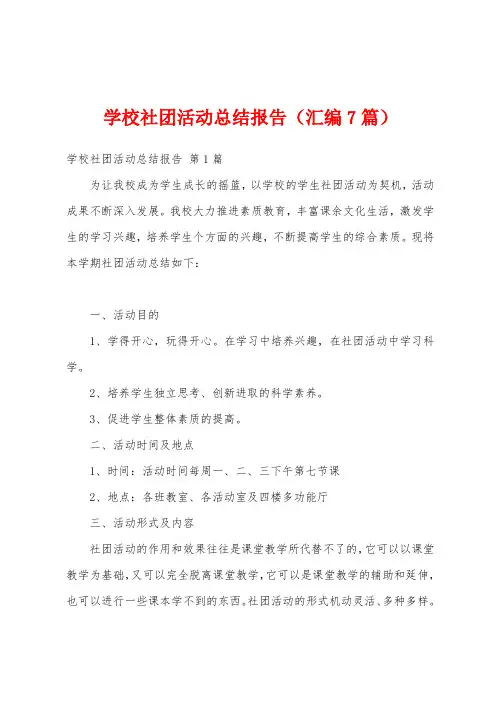 学校社团活动总结报告（汇编7篇）

学校社团活动总结报告 第1篇

为让我校成为学生成长的摇篮，以学校的学生社团活动为契机，活动成果不断深入发展。我校大力推进素质教育，丰富课余文化生活，激发学生的学习兴趣，培养学生个方面的兴趣，不断提高学生的综合素质。现将本学期社团活动总结如下：

一、活动目的

1、学得开心，玩得开心。在学习中培养兴趣，在社团活动中学习科学。

2、培养学生独立思考、创新进取的科学素养。

3、促进学生整体素质的提高。

二、活动时间及地点

1、时间：活动时间每周一、二、三下午第七节课

2、地点：各班教室、各活动室及四楼多功能厅

三、活动形式及内容

社团活动的作用和效果往往是课堂教学所代替不了的，它可以以课堂教学为基础，又可以完全脱离课堂教学，它可以是课堂教学的辅助和延伸，也可以进行一些课本学不到的东西。社团活动的形式机动灵活、多种多样。